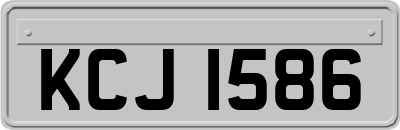 KCJ 1586